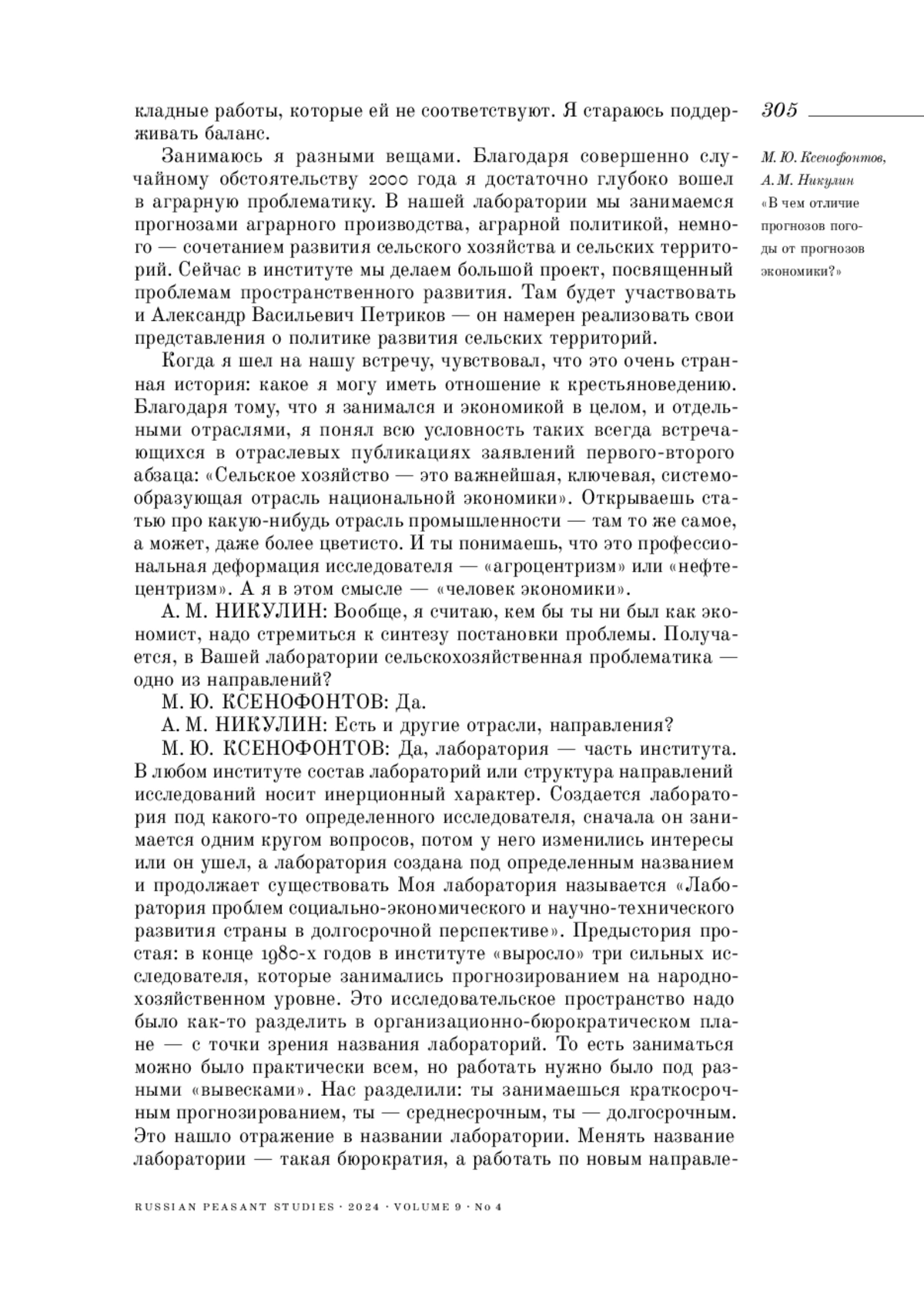 кладные работы, которые ей не соответствуют. Я стараюсь поддерживать баланс.

Занимаюсь я разными вещами. Благодаря совершенно случайному обстоятельству 2000 года я достаточно глубоко вошел в аграрную проблематику. В нашей лаборатории мы занимаемся прогнозами аграрного производства, аграрной политикой, немного — сочетанием развития сельского хозяйства и сельских территорий. Сейчас в институте мы делаем большой проект, посвященный проблемам пространственного развития. Там будет участвовать и Александр Васильевич Петриков — он намерен реализовать свои представления о политике развития сельских территорий.

Когда я шел на нашу встречу, чувствовал, что это очень странная история: какое я могу иметь отношение к крестьяноведению. Благодаря тому, что я занимался и экономикой в целом, и отдельными отраслями, я понял всю условность таких всегда встречающихся в отраслевых публикациях заявлений первого-второго абзаца: «Сельское хозяйство — это важнейшая, ключевая, системообразующая отрасль национальной экономики». Открываешь статью про какую-нибудь отрасль промышленности — там то же самое, а может, даже более цветисто. И ты понимаешь, что это профессиональная деформация исследователя — «агроцентризм» или «нефтецентризм». А я в этом смысле — «человек экономики».

А. М. НИКУЛИН: Вообще, я считаю, кем бы ты ни был как экономист, надо стремиться к синтезу постановки проблемы. Получается, в Вашей лаборатории сельскохозяйственная проблематика — одно из направлений?

М. Ю. КСЕНОФОНТОВ: Да.

А. М. НИКУЛИН: Есть и другие отрасли, направления?

М. Ю. КСЕНОФОНТОВ: Да, лаборатория — часть института. В любом институте состав лабораторий или структура направлений исследований носит инерционный характер. Создается лаборатория под какого-то определенного исследователя, сначала он занимается одним кругом вопросов, потом у него изменились интересы или он ушел, а лаборатория создана под определенным названием и продолжает существовать Моя лаборатория называется «Лаборатория проблем социально-экономического и научно-технического развития страны в долгосрочной перспективе». Предыстория простая: в конце 1980-х годов в институте «выросло» три сильных исследователя, которые занимались прогнозированием на народнохозяйственном уровне. Это исследовательское пространство надо было как-то разделить в организационно-бюрократическом плане — с точки зрения названия лабораторий. То есть заниматься можно было практически всем, но работать нужно было под разными «вывесками». Нас разделили: ты занимаешься краткосрочным прогнозированием, ты — среднесрочным, ты — долгосрочным. Это нашло отражение в названии лаборатории. Менять название лаборатории — такая бюрократия, а работать по новым направле-

305

М. Ю. Ксенофонтов, А. М. Никулин
«В чем отличие прогнозов погоды от прогнозов экономики?»

RUSSIAN PEASANT STUDIES · 2024 · VOLUME 9 · No 4